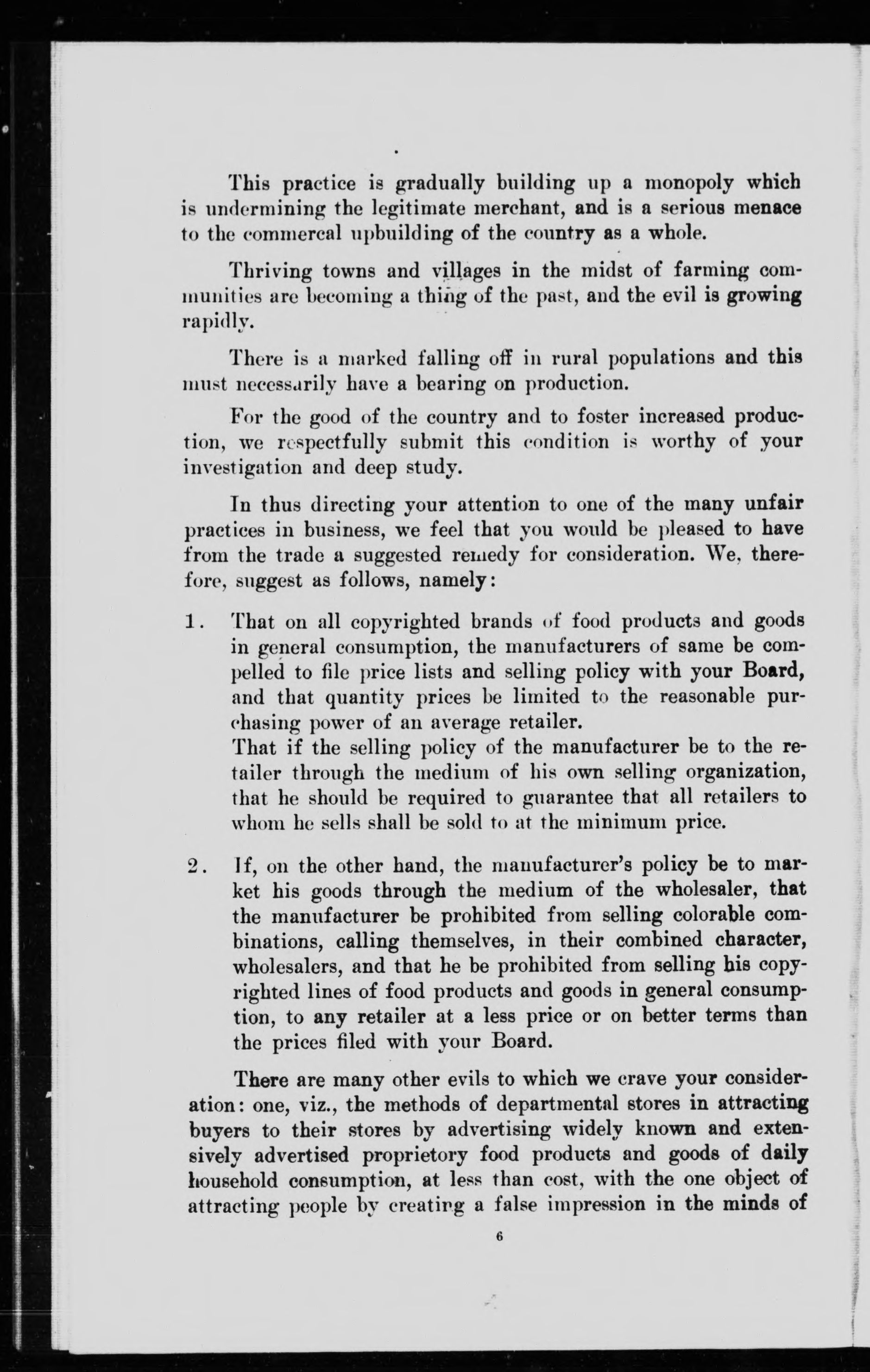 This practice is gradually building up a monopoly which is undermining the legitimate merchant, and is a serious menace to the commercal upbuilding of the country as a whole.

Thriving towns and villages in the midst of farming communities are becoming a thing of the past, and the evil is growing rapidly.

There is a marked falling off in rural populations and this must necessarily have a bearing on production.

For the good of the country and to foster increased production, we respectfully submit this condition is worthy of your investigation and deep study.

In thus directing your attention to one of the many unfair practices in business, we feel that you would be pleased to have from the trade a suggested remedy for consideration. We, therefore, suggest as follows, namely:

1. That on all copyrighted brands of food products and goods in general consumption, the manufacturers of same be compelled to file price lists and selling policy with your Board, and that quantity prices be limited to the reasonable purchasing power of an average retailer.
That if the selling policy of the manufacturer be to the retailer through the medium of his own selling organization, that he should be required to guarantee that all retailers to whom he sells shall be sold to at the minimum price.

2. If, on the other hand, the manufacturer's policy be to market his goods through the medium of the wholesaler, that the manufacturer be prohibited from selling colorable combinations, calling themselves, in their combined character, wholesalers, and that he be prohibited from selling his copyrighted lines of food products and goods in general consumption, to any retailer at a less price or on better terms than the prices filed with your Board.

There are many other evils to which we crave your consideration: one, viz., the methods of departmental stores in attracting buyers to their stores by advertising widely known and extensively advertised proprietory food products and goods of daily household consumption, at less than cost, with the one object of attracting people by creating a false impression in the minds of

6